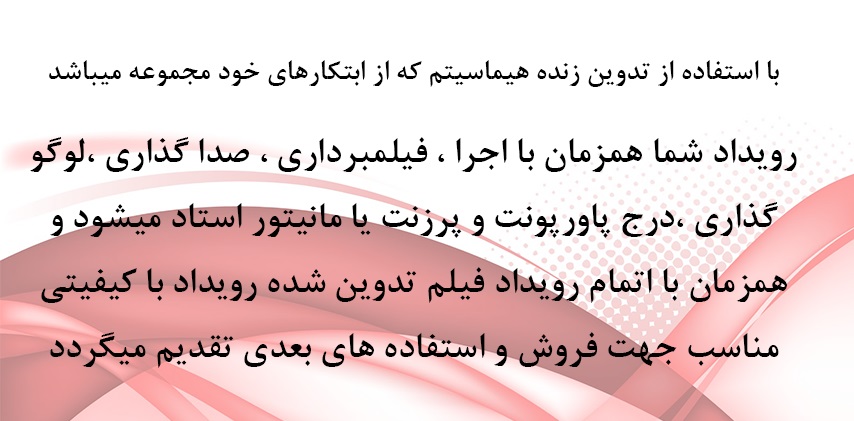 با استفاده از تدوین زنده هیماسیتم که از ابتکارهای خود مجموعه میباشد

رویداد شما همزمان با اجرا ، فیلمبرداری ، صدا گذاری ،لوگو گذاری ،درج پاورپونت و پرزنت یا مانیتور استاد میشود و همزمان با اتمام رویداد فیلم تدوین شده رویداد با کیفیتی مناسب جهت فروش و استفاده های بعدی تقدیم میگردد